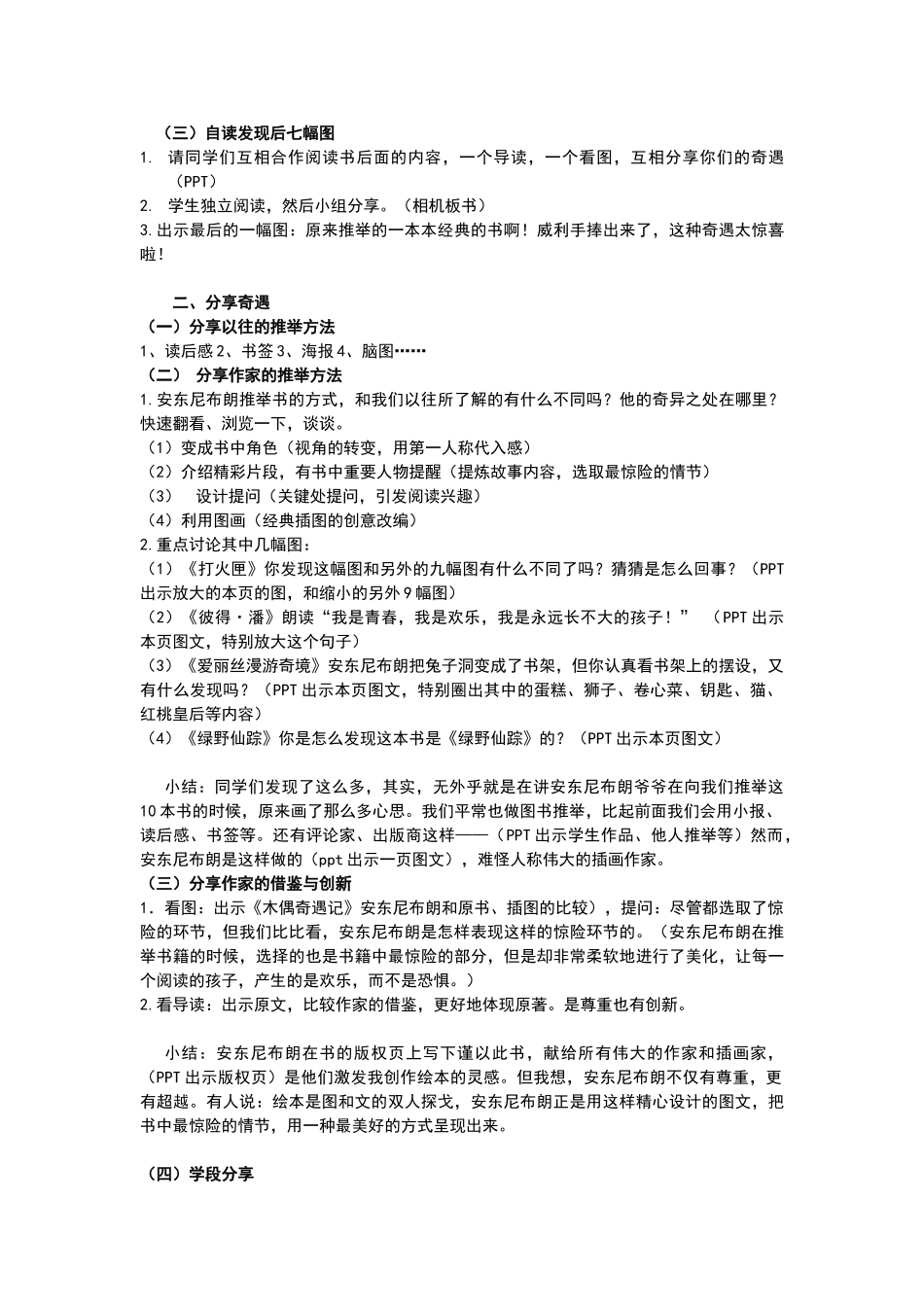 （三）自读发现后七幅图

1. 请同学们互相合作阅读书后面的内容，一个导读，一个看图，互相分享你们的奇遇（PPT）

2. 学生独立阅读，然后小组分享。（相机板书）

3.出示最后的一幅图：原来推举的一本本经典的书啊！威利手捧出来了，这种奇遇太惊喜啦！

二、分享奇遇

（一）分享以往的推举方法

1、读后感 2、书签 3、海报 4、脑图……

（二） 分享作家的推举方法

1.安东尼布朗推举书的方式，和我们以往所了解的有什么不同吗？他的奇异之处在哪里？快速翻看、浏览一下，谈谈。

（1）变成书中角色（视角的转变，用第一人称代入感）

（2）介绍精彩片段，有书中重要人物提醒（提炼故事内容，选取最惊险的情节）

（3） 设计提问（关键处提问，引发阅读兴趣）

（4）利用图画（经典插图的创意改编）

2.重点讨论其中几幅图：

（1）《打火匣》你发现这幅图和另外的九幅图有什么不同了吗？猜猜是怎么回事？（PPT 出示放大的本页的图，和缩小的另外 9 幅图）

（2）《彼得·潘》朗读“我是青春，我是欢乐，我是永远长不大的孩子！” （PPT 出示本页图文，特别放大这个句子）

（3）《爱丽丝漫游奇境》安东尼布朗把兔子洞变成了书架，但你认真看书架上的摆设，又有什么发现吗？（PPT 出示本页图文，特别圈出其中的蛋糕、狮子、卷心菜、钥匙、猫、红桃皇后等内容）

（4）《绿野仙踪》你是怎么发现这本书是《绿野仙踪》的？（PPT 出示本页图文）

小结：同学们发现了这么多，其实，无外乎就是在讲安东尼布朗爷爷在向我们推举这 10 本书的时候，原来画了那么多心思。我们平常也做图书推举，比起前面我们会用小报、读后感、书签等。还有评论家、出版商这样——（PPT 出示学生作品、他人推举等）然而，安东尼布朗是这样做的（ppt 出示一页图文），难怪人称伟大的插画作家。

（三）分享作家的借鉴与创新

1．看图：出示《木偶奇遇记》安东尼布朗和原书、插图的比较），提问：尽管都选取了惊险的环节，但我们比比看，安东尼布朗是怎样表现这样的惊险环节的。（安东尼布朗在推举书籍的时候，选择的也是书籍中最惊险的部分，但是却非常柔软地进行了美化，让每一个阅读的孩子，产生的是欢乐，而不是恐惧。）

2.看导读：出示原文，比较作家的借鉴，更好地体现原著。是尊重也有创新。

小结：安东尼布朗在书的版权页上写下谨以此书，献给所有伟大的作家和插画家，（PPT 出示版权页）是他们激发我创作绘本的灵感。但我想，安东尼布朗不仅有尊重，更有超越。有人说：绘本是图和文的双人探戈，安东尼布朗正是用这样精心设计的图文，把书中最惊险的情节，用一种最美好的方式呈现出来。

（四）学段分享